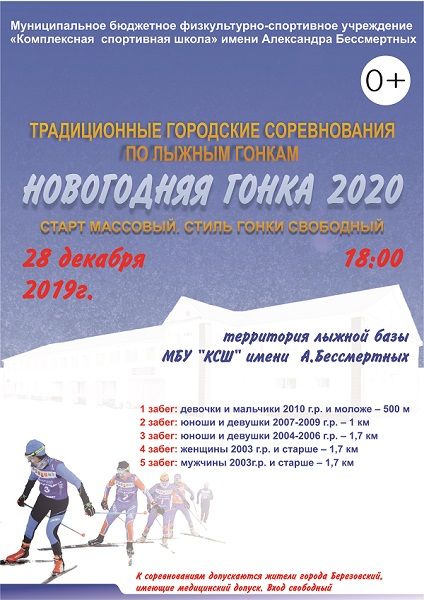 Муниципальное бюджетное физкультурно-спортивное учреждение «Комплексная спортивная школа» имени Александра Бессмертных

0+

ТРАДИЦИОННЫЕ ГОРОДСКИЕ СОРЕВНОВАНИЯ ПО ЛЫЖНЫМ ГОНКАМ

НОВОГОДНЯЯ ГОНКА 2020

СТАРТ МАССОВЫЙ. СТИЛЬ ГОНКИ СВОБОДНЫЙ

28 декабря 2019г.

18:00

территория лыжной базы МБУ "КСШ" имени А.Бессмертных

1 забег: девочки и мальчики 2010 г.р. и моложе – 500 м
2 забег: юноши и девушки 2007-2009 г.р. – 1 км
3 забег: юноши и девушки 2004-2006 г.р. – 1,7 км
4 забег: женщины 2003 г.р. и старше – 1,7 км
5 забег: мужчины 2003г.р. и старше – 1,7 км

К соревнованиям допускаются жители города Березовский, имеющие медицинский допуск. Вход свободный